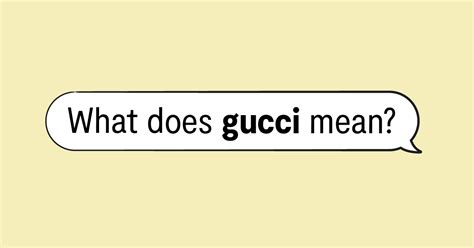 What does gucci mean?